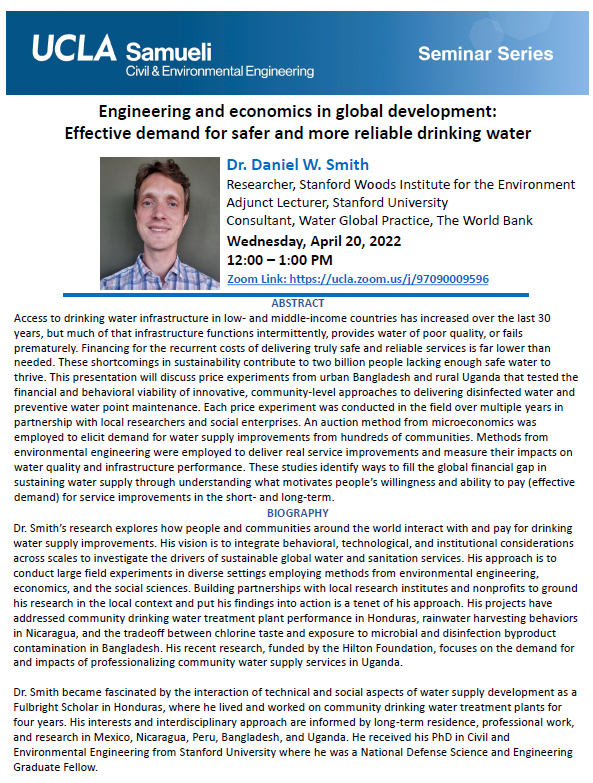 UCLA Samueli
Civil & Environmental Engineering

Seminar Series

Engineering and economics in global development:
Effective demand for safer and more reliable drinking water

Dr. Daniel W. Smith
Researcher, Stanford Woods Institute for the Environment
Adjunct Lecturer, Stanford University
Consultant, Water Global Practice, The World Bank
Wednesday, April 20, 2022
12:00 – 1:00 PM
Zoom Link: https://ucla.zoom.us/j/97090009596

ABSTRACT
Access to drinking water infrastructure in low- and middle-income countries has increased over the last 30 years, but much of that infrastructure functions intermittently, provides water of poor quality, or fails prematurely. Financing for the recurrent costs of delivering truly safe and reliable services is far lower than needed. These shortcomings in sustainability contribute to two billion people lacking enough safe water to thrive. This presentation will discuss price experiments from urban Bangladesh and rural Uganda that tested the financial and behavioral viability of innovative, community-level approaches to delivering disinfected water and preventive water point maintenance. Each price experiment was conducted in the field over multiple years in partnership with local researchers and social enterprises. An auction method from microeconomics was employed to elicit demand for water supply improvements from hundreds of communities. Methods from environmental engineering were employed to deliver real service improvements and measure their impacts on water quality and infrastructure performance. These studies identify ways to fill the global financial gap in sustaining water supply through understanding what motivates people's willingness and ability to pay (effective demand) for service improvements in the short- and long-term.

BIOGRAPHY
Dr. Smith's research explores how people and communities around the world interact with and pay for drinking water supply improvements. His vision is to integrate behavioral, technological, and institutional considerations across scales to investigate the drivers of sustainable global water and sanitation services. His approach is to conduct large field experiments in diverse settings employing methods from environmental engineering, economics, and the social sciences. Building partnerships with local research institutes and nonprofits to ground his research in the local context and put his findings into action is a tenet of his approach. His projects have addressed community drinking water treatment plant performance in Honduras, rainwater harvesting behaviors in Nicaragua, and the tradeoff between chlorine taste and exposure to microbial and disinfection byproduct contamination in Bangladesh. His recent research, funded by the Hilton Foundation, focuses on the demand for and impacts of professionalizing community water supply services in Uganda.

Dr. Smith became fascinated by the interaction of technical and social aspects of water supply development as a Fulbright Scholar in Honduras, where he lived and worked on community drinking water treatment plants for four years. His interests and interdisciplinary approach are informed by long-term residence, professional work, and research in Mexico, Nicaragua, Peru, Bangladesh, and Uganda. He received his PhD in Civil and Environmental Engineering from Stanford University where he was a National Defense Science and Engineering Graduate Fellow.